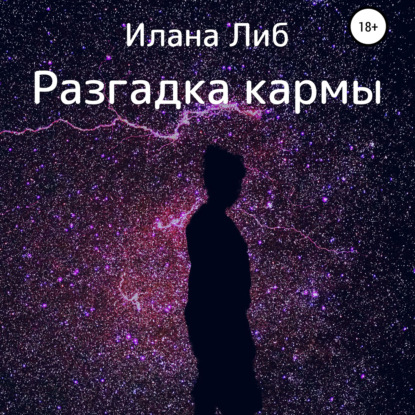 Илана Либ

18+

Разгадка кармы